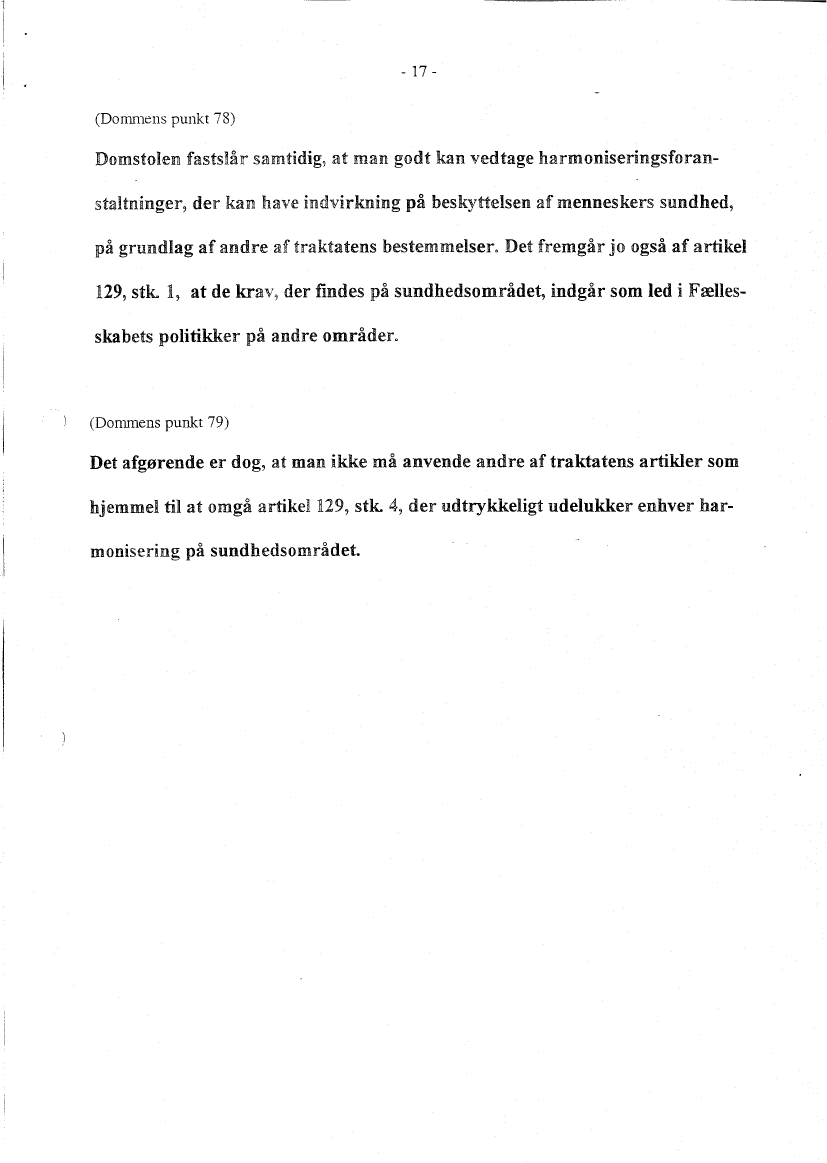 - 17 -

(Dommens punkt 78)

Domstolen fastslår samtidig, at man godt kan vedtage harmoniseringsforanstaltninger, der kan have indvirkning på beskyttelsen af menneskers sundhed, på grundlag af andre af traktatens bestemmelser. Det fremgår jo også af artikel 129, stk. 1, at de krav, der findes på sundhedsområdet, indgår som led i Fællesskabets politikker på andre områder.

(Dommens punkt 79)

Det afgørende er dog, at man ikke må anvende andre af traktatens artikler som hjemmel til at omgå artikel 129, stk. 4, der udtrykkeligt udelukker enhver harmonisering på sundhedsområdet.